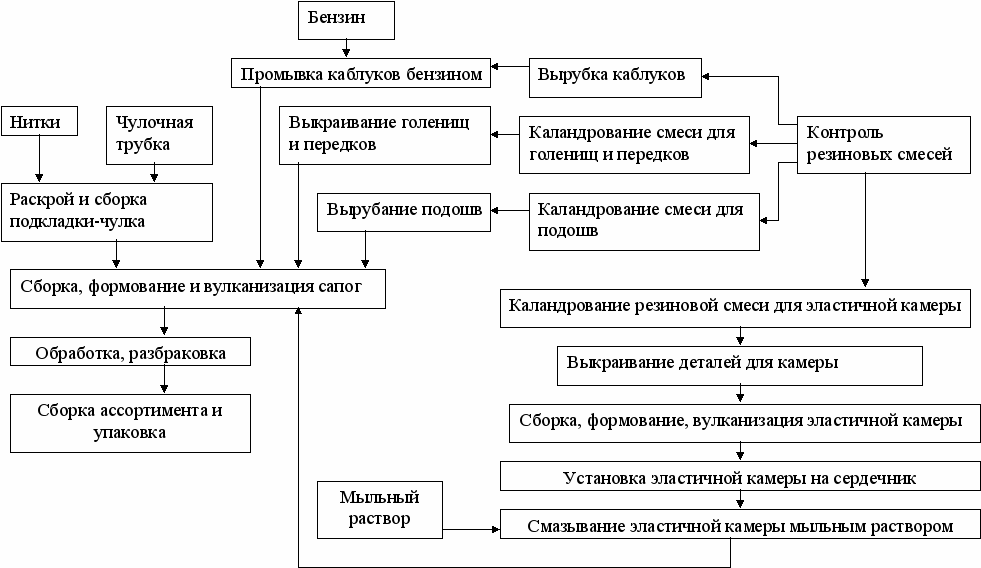 Бензин

Промывка каблуков бензином

Вырубка каблуков

Нитки

Чулочная трубка

Выкраивание голенищ и передков

Каландрование смеси для голенищ и передков

Контроль резиновых смесей

Раскрой и сборка подкладки-чулка

Вырубание подошв

Каландрование смеси для подошв

Сборка, формование и вулканизация сапог

Каландрование резиновой смеси для эластичной камеры

Обработка, разбраковка

Выкраивание деталей для камеры

Сборка ассортимента и упаковка

Сборка, формование, вулканизация эластичной камеры

Установка эластичной камеры на сердечник

Мыльный раствор

Смазывание эластичной камеры мыльным раствором